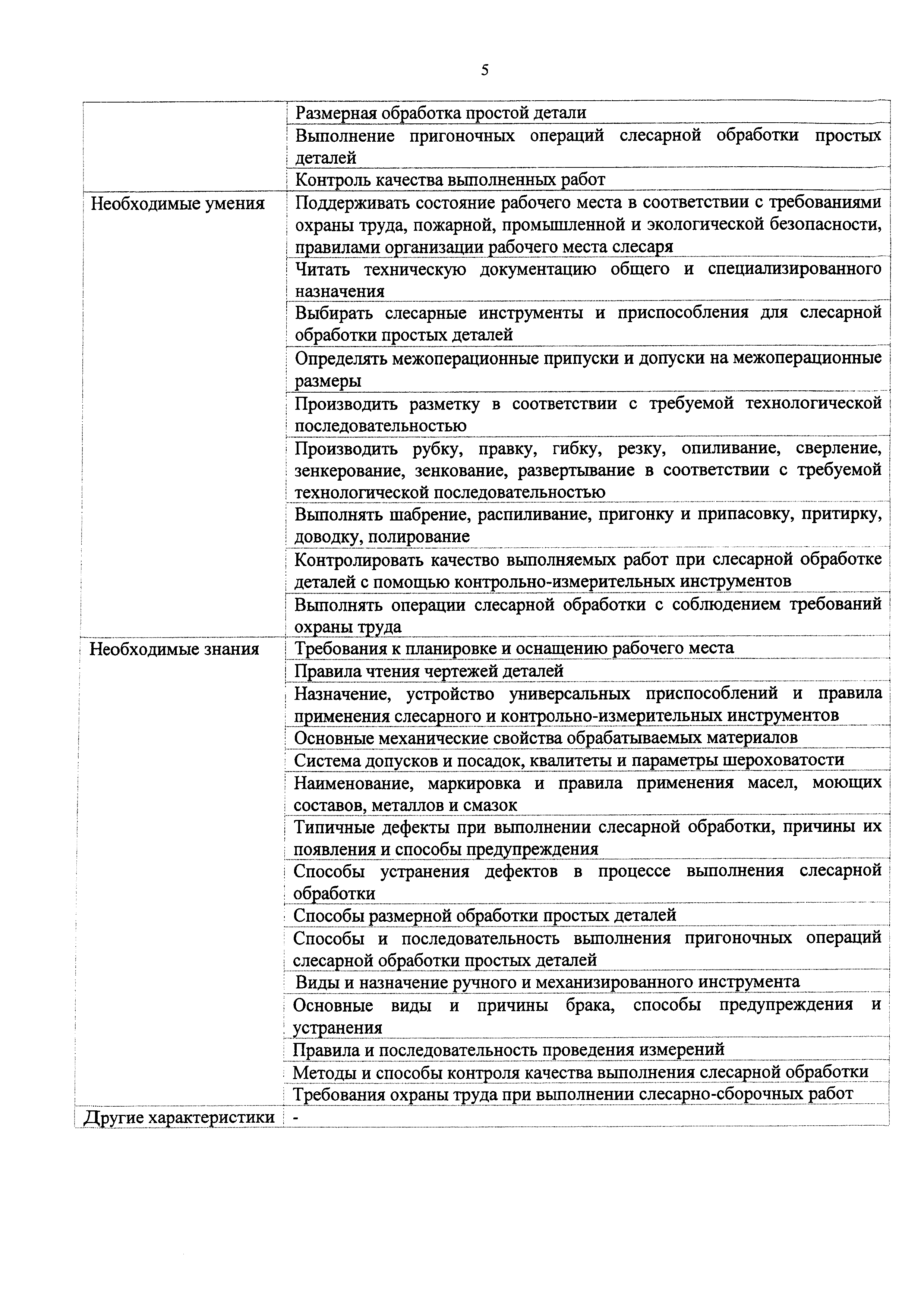 5

| | |
|---|---|
| | Размерная обработка простой детали |
| | Выполнение пригоночных операций слесарной обработки простых деталей |
| | Контроль качества выполненных работ |
| Необходимые умения | Поддерживать состояние рабочего места в соответствии с требованиями охраны труда, пожарной, промышленной и экологической безопасности, правилами организации рабочего места слесаря |
| | Читать техническую документацию общего и специализированного назначения |
| | Выбирать слесарные инструменты и приспособления для слесарной обработки простых деталей |
| | Определять межоперационные припуски и допуски на межоперационные размеры |
| | Производить разметку в соответствии с требуемой технологической последовательностью |
| | Производить рубку, правку, гибку, резку, опиливание, сверление, зенкерование, зенкование, развертывание в соответствии с требуемой технологической последовательностью |
| | Выполнять шабрение, распиливание, пригонку и припасовку, притирку, доводку, полирование |
| | Контролировать качество выполняемых работ при слесарной обработке деталей с помощью контрольно-измерительных инструментов |
| | Выполнять операции слесарной обработки с соблюдением требований охраны труда |
| Необходимые знания | Требования к планировке и оснащению рабочего места |
| | Правила чтения чертежей деталей |
| | Назначение, устройство универсальных приспособлений и правила применения слесарного и контрольно-измерительных инструментов |
| | Основные механические свойства обрабатываемых материалов |
| | Система допусков и посадок, квалитеты и параметры шероховатости |
| | Наименование, маркировка и правила применения масел, моющих составов, металлов и смазок |
| | Типичные дефекты при выполнении слесарной обработки, причины их появления и способы предупреждения |
| | Способы устранения дефектов в процессе выполнения слесарной обработки |
| | Способы размерной обработки простых деталей |
| | Способы и последовательность выполнения пригоночных операций слесарной обработки простых деталей |
| | Виды и назначение ручного и механизированного инструмента |
| | Основные виды и причины брака, способы предупреждения и устранения |
| | Правила и последовательность проведения измерений |
| | Методы и способы контроля качества выполнения слесарной обработки |
| | Требования охраны труда при выполнении слесарно-сборочных работ |
| Другие характеристики | - |